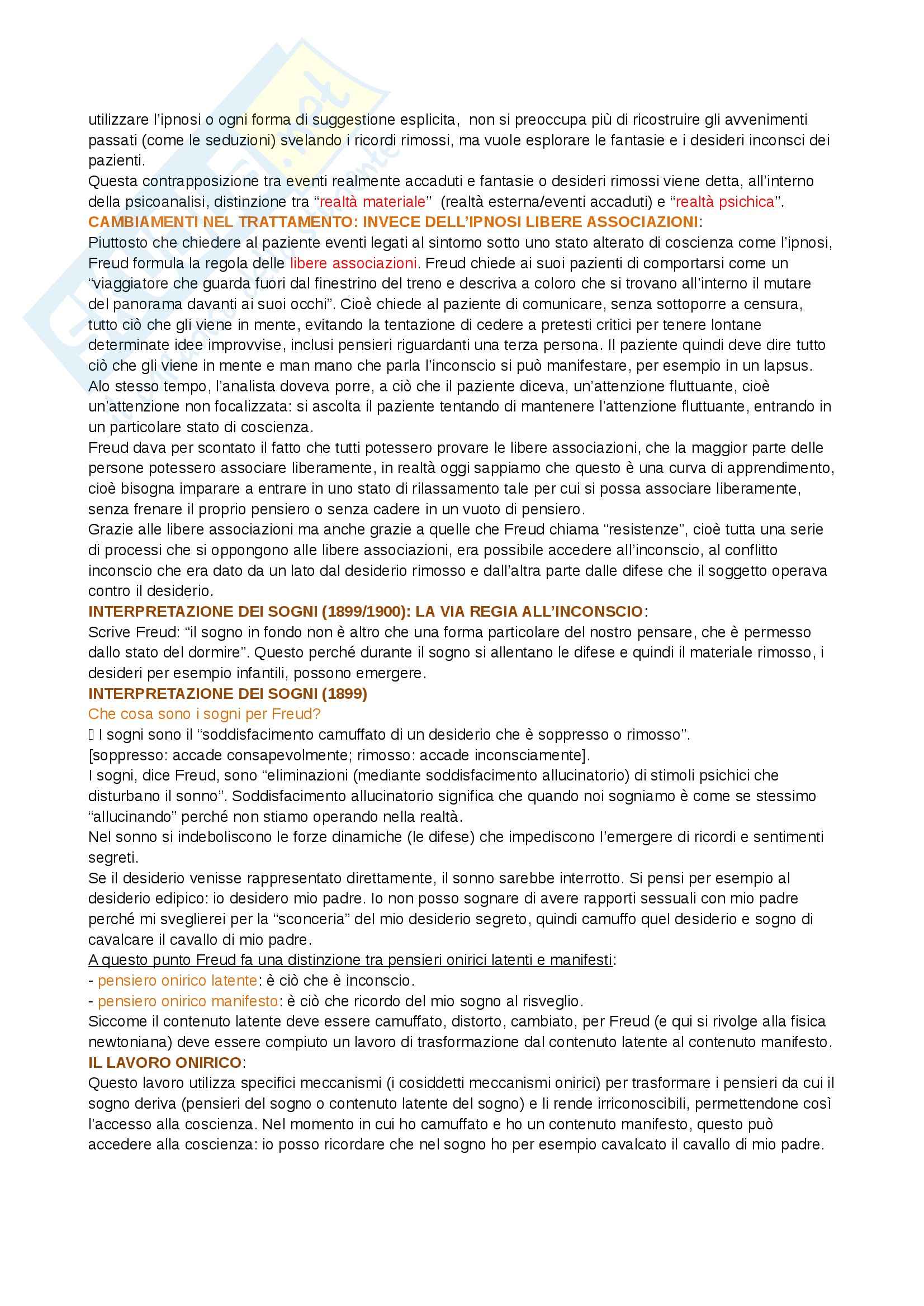 utilizzare l'ipnosi o ogni forma di suggestione esplicita, non si preoccupa più di ricostruire gli avvenimenti passati (come le seduzioni) svelando i ricordi rimossi, ma vuole esplorare le fantasie e i desideri inconsci dei pazienti.
Questa contrapposizione tra eventi realmente accaduti e fantasie o desideri rimossi viene detta, all'interno della psicoanalisi, distinzione tra "realtà materiale" (realtà esterna/eventi accaduti) e "realtà psichica".
CAMBIAMENTI NEL TRATTAMENTO: INVECE DELL'IPNOSI LIBERE ASSOCIAZIONI:
Piuttosto che chiedere al paziente eventi legati al sintomo sotto uno stato alterato di coscienza come l'ipnosi, Freud formula la regola delle libere associazioni. Freud chiede ai suoi pazienti di comportarsi come un "viaggiatore che guarda fuori dal finestrino del treno e descriva a coloro che si trovano all'interno il mutare del panorama davanti ai suoi occhi". Cioè chiede al paziente di comunicare, senza sottoporre a censura, tutto ciò che gli viene in mente, evitando la tentazione di cedere a pretesti critici per tenere lontane determinate idee improvvise, inclusi pensieri riguardanti una terza persona. Il paziente quindi deve dire tutto ciò che gli viene in mente e man mano che parla l'inconscio si può manifestare, per esempio in un lapsus.
Alo stesso tempo, l'analista doveva porre, a ciò che il paziente diceva, un'attenzione fluttuante, cioè un'attenzione non focalizzata: si ascolta il paziente tentando di mantenere l'attenzione fluttuante, entrando in un particolare stato di coscienza.
Freud dava per scontato il fatto che tutti potessero provare le libere associazioni, che la maggior parte delle persone potessero associare liberamente, in realtà oggi sappiamo che questo è una curva di apprendimento, cioè bisogna imparare a entrare in uno stato di rilassamento tale per cui si possa associare liberamente, senza frenare il proprio pensiero o senza cadere in un vuoto di pensiero.
Grazie alle libere associazioni ma anche grazie a quelle che Freud chiama "resistenze", cioè tutta una serie di processi che si oppongono alle libere associazioni, era possibile accedere all'inconscio, al conflitto inconscio che era dato da un lato dal desiderio rimosso e dall'altra parte dalle difese che il soggetto operava contro il desiderio.
INTERPRETAZIONE DEI SOGNI (1899/1900): LA VIA REGIA ALL'INCONSCIO:
Scrive Freud: "il sogno in fondo non è altro che una forma particolare del nostro pensare, che è permesso dallo stato del dormire". Questo perché durante il sogno si allentano le difese e quindi il materiale rimosso, i desideri per esempio infantili, possono emergere.
INTERPRETAZIONE DEI SOGNI (1899)
Che cosa sono i sogni per Freud?
 I sogni sono il "soddisfacimento camuffato di un desiderio che è soppresso o rimosso".
[soppresso: accade consapevolmente; rimosso: accade inconsciamente].
I sogni, dice Freud, sono "eliminazioni (mediante soddisfacimento allucinatorio) di stimoli psichici che disturbano il sonno". Soddisfacimento allucinatorio significa che quando noi sogniamo è come se stessimo "allucinando" perché non stiamo operando nella realtà.
Nel sonno si indeboliscono le forze dinamiche (le difese) che impediscono l'emergere di ricordi e sentimenti segreti.
Se il desiderio venisse rappresentato direttamente, il sonno sarebbe interrotto. Si pensi per esempio al desiderio edipico: io desidero mio padre. Io non posso sognare di avere rapporti sessuali con mio padre perché mi sveglierei per la "sconceria" del mio desiderio segreto, quindi camuffo quel desiderio e sogno di cavalcare il cavallo di mio padre.
A questo punto Freud fa una distinzione tra pensieri onirici latenti e manifesti:
- pensiero onirico latente: è ciò che è inconscio.
- pensiero onirico manifesto: è ciò che ricordo del mio sogno al risveglio.
Siccome il contenuto latente deve essere camuffato, distorto, cambiato, per Freud (e qui si rivolge alla fisica newtoniana) deve essere compiuto un lavoro di trasformazione dal contenuto latente al contenuto manifesto.
IL LAVORO ONIRICO:
Questo lavoro utilizza specifici meccanismi (i cosiddetti meccanismi onirici) per trasformare i pensieri da cui il sogno deriva (pensieri del sogno o contenuto latente del sogno) e li rende irriconoscibili, permettendone così l'accesso alla coscienza. Nel momento in cui ho camuffato e ho un contenuto manifesto, questo può accedere alla coscienza: io posso ricordare che nel sogno ho per esempio cavalcato il cavallo di mio padre.